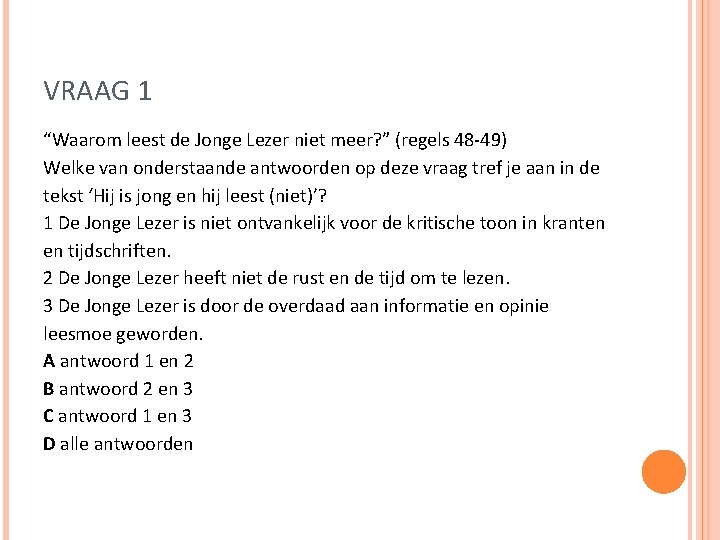 VRAAG 1

“Waarom leest de Jonge Lezer niet meer?” (regels 48-49)
Welke van onderstaande antwoorden op deze vraag tref je aan in de tekst ‘Hij is jong en hij leest (niet)’?
1 De Jonge Lezer is niet ontvankelijk voor de kritische toon in kranten en tijdschriften.
2 De Jonge Lezer heeft niet de rust en de tijd om te lezen.
3 De Jonge Lezer is door de overdaad aan informatie en opinie leesmoe geworden.
A antwoord 1 en 2
B antwoord 2 en 3
C antwoord 1 en 3
D alle antwoorden